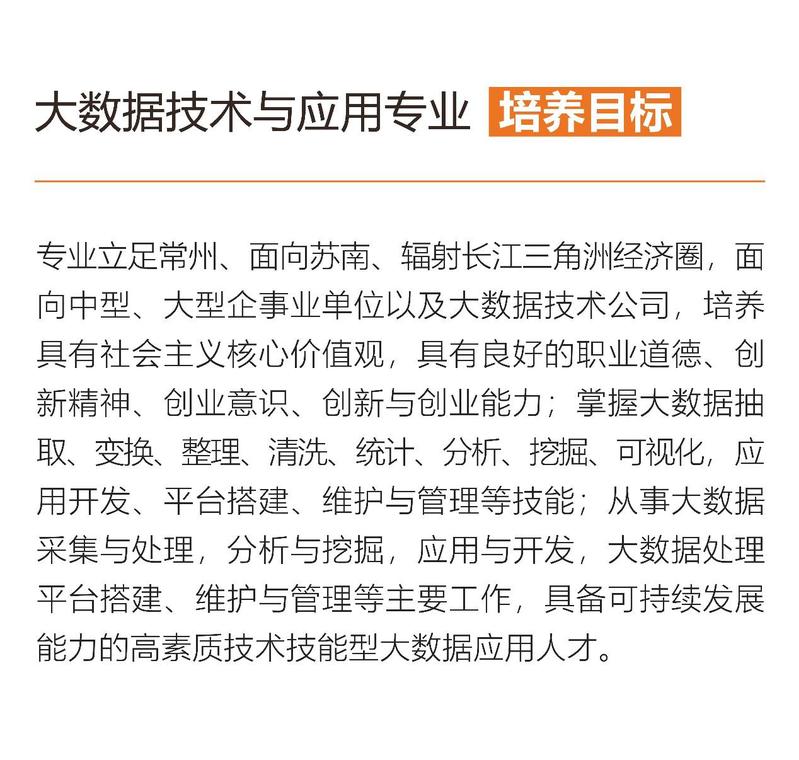 大数据技术与应用专业 培养目标

专业立足常州、面向苏南、辐射长江三角洲经济圈，面向中型、大型企事业单位以及大数据技术公司，培养具有社会主义核心价值观，具有良好的职业道德、创新精神、创业意识、创新与创业能力；掌握大数据抽取、变换、整理、清洗、统计、分析、挖掘、可视化，应用开发、平台搭建、维护与管理等技能；从事大数据采集与处理，分析与挖掘，应用与开发，大数据处理平台搭建、维护与管理等主要工作，具备可持续发展能力的高素质技术技能型大数据应用人才。